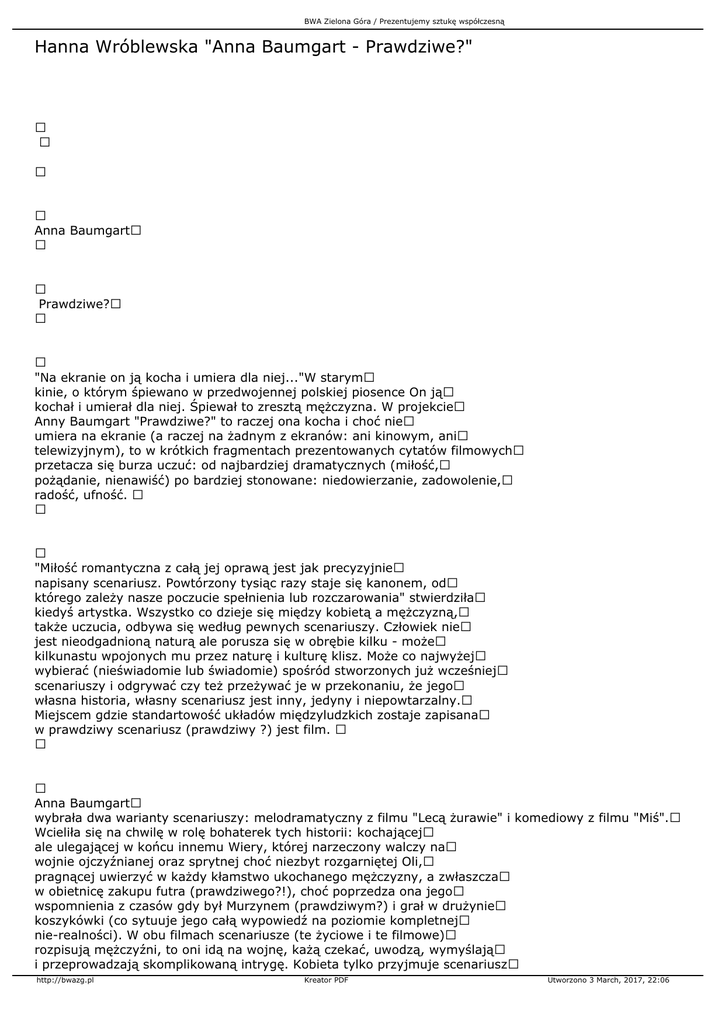 BWA Zielona Góra / Prezentujemy sztukę współczesną

Hanna Wróblewska "Anna Baumgart - Prawdziwe?"

□
□

□

□
Anna Baumgart□
□

□
Prawdziwe?□
□

□
"Na ekranie on ją kocha i umiera dla niej..."W starym□ kinie, o którym śpiewano w przedwojennej polskiej piosence On ją□ kochał i umierał dla niej. Śpiewał to zresztą mężczyzna. W projekcie□ Anny Baumgart "Prawdziwe?" to raczej ona kocha i choć nie□ umiera na ekranie (a raczej na żadnym z ekranów: ani kinowym, ani□ telewizyjnym), to w krótkich fragmentach prezentowanych cytatów filmowych□ przetacza się burza uczuć: od najbardziej dramatycznych (miłość,□ pożądanie, nienawiść) po bardziej stonowane: niedowierzanie, zadowolenie,□ radość, ufność. □
□

□
"Miłość romantyczna z całą jej oprawą jest jak precyzyjnie□ napisany scenariusz. Powtórzony tysiąc razy staje się kanonem, od□ którego zależy nasze poczucie spełnienia lub rozczarowania" stwierdziła□ kiedyś artystka. Wszystko co dzieje się między kobietą a mężczyzną,□ także uczucia, odbywa się według pewnych scenariuszy. Człowiek nie□ jest nieodgadnioną naturą ale porusza się w obrębie kilku - może□ kilkunastu wpojonych mu przez naturę i kulturę klisz. Może co najwyżej□ wybierać (nieświadomie lub świadomie) spośród stworzonych już wcześniej□ scenariuszy i odgrywać czy też przeżywać je w przekonaniu, że jego□ własna historia, własny scenariusz jest inny, jedyny i niepowtarzalny.□ Miejscem gdzie standartowość układów międzyludzkich zostaje zapisana□ w prawdziwy scenariusz (prawdziwy ?) jest film. □
□

□
Anna Baumgart□
wybrała dwa warianty scenariuszy: melodramatyczny z filmu "Lecą żurawie" i komediowy z filmu "Miś".□ Wcieliła się na chwilę w rolę bohaterek tych historii: kochającej□ ale ulegającej w końcu innemu Wiery, której narzeczony walczy na□ wojnie ojczyźnianej oraz sprytnej choć niezbyt rozgarniętej Oli,□ pragnącej uwierzyć w każdy kłamstwo ukochanego mężczyzny, a zwłaszcza□ w obietnicę zakupu futra (prawdziwego?!), choć poprzedza ona jego□ wspomnienia z czasów gdy był Murzynem (prawdziwym?) i grał w drużynie□ koszykówki (co sytuuje jego całą wypowiedź na poziomie kompletnej□ nie-realności). W obu filmach scenariusze (te życiowe i te filmowe)□ rozpisują mężczyźni, to oni idą na wojnę, każą czekać, uwodzą, wymyślają□ i przeprowadzają skomplikowaną intrygę. Kobieta tylko przyjmuje scenariusz□

http://bwazg.pl Kreator PDF Utworzono 3 March, 2017, 22:06